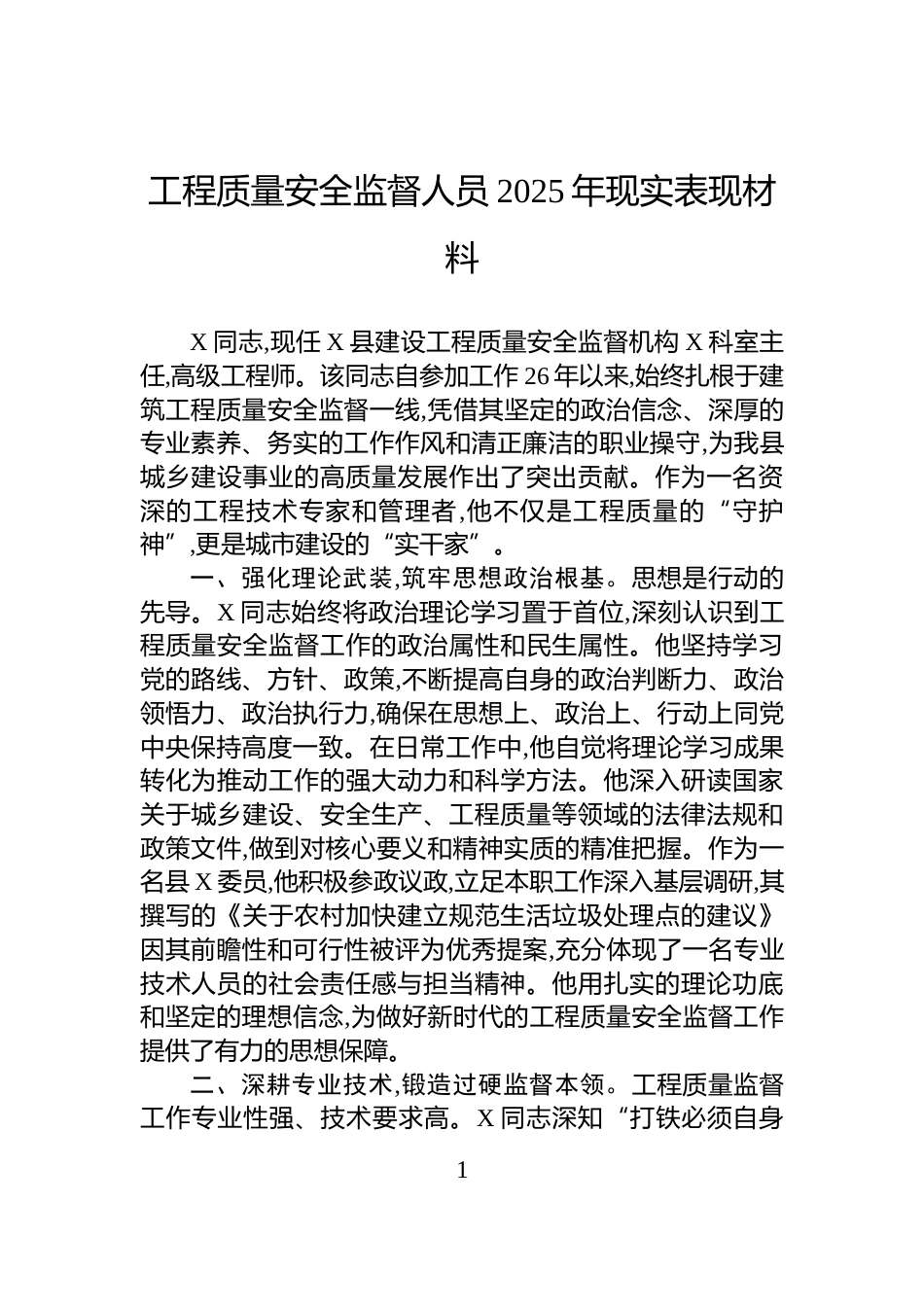 工程质量安全监督人员 2025 年现实表现材料

X 同志,现任 X 县建设工程质量安全监督机构 X 科室主任,高级工程师。该同志自参加工作 26 年以来,始终扎根于建筑工程质量安全监督一线,凭借其坚定的政治信念、深厚的专业素养、务实的工作作风和清正廉洁的职业操守,为我县城乡建设事业的高质量发展作出了突出贡献。作为一名资深的工程技术专家和管理者,他不仅是工程质量的“守护神”,更是城市建设的“实干家”。

一、强化理论武装,筑牢思想政治根基。思想是行动的先导。X 同志始终将政治理论学习置于首位,深刻认识到工程质量安全监督工作的政治属性和民生属性。他坚持学习党的路线、方针、政策,不断提高自身的政治判断力、政治领悟力、政治执行力,确保在思想上、政治上、行动上同党中央保持高度一致。在日常工作中,他自觉将理论学习成果转化为推动工作的强大动力和科学方法。他深入研读国家关于城乡建设、安全生产、工程质量等领域的法律法规和政策文件,做到对核心要义和精神实质的精准把握。作为一名县 X 委员,他积极参政议政,立足本职工作深入基层调研,其撰写的《关于农村加快建立规范生活垃圾处理点的建议》因其前瞻性和可行性被评为优秀提案,充分体现了一名专业技术人员的社会责任感与担当精神。他用扎实的理论功底和坚定的理想信念,为做好新时代的工程质量安全监督工作提供了有力的思想保障。

二、深耕专业技术,锻造过硬监督本领。工程质量监督工作专业性强、技术要求高。X 同志深知“打铁必须自身

1